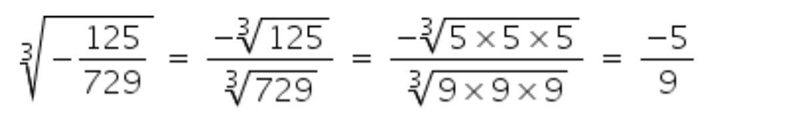 $\sqrt[3]{-\frac{125}{729}} = \frac{-\sqrt[3]{125}}{\sqrt[3]{729}} = \frac{-\sqrt[3]{5 \times 5 \times 5}}{\sqrt[3]{9 \times 9 \times 9}} = \frac{-5}{9}$